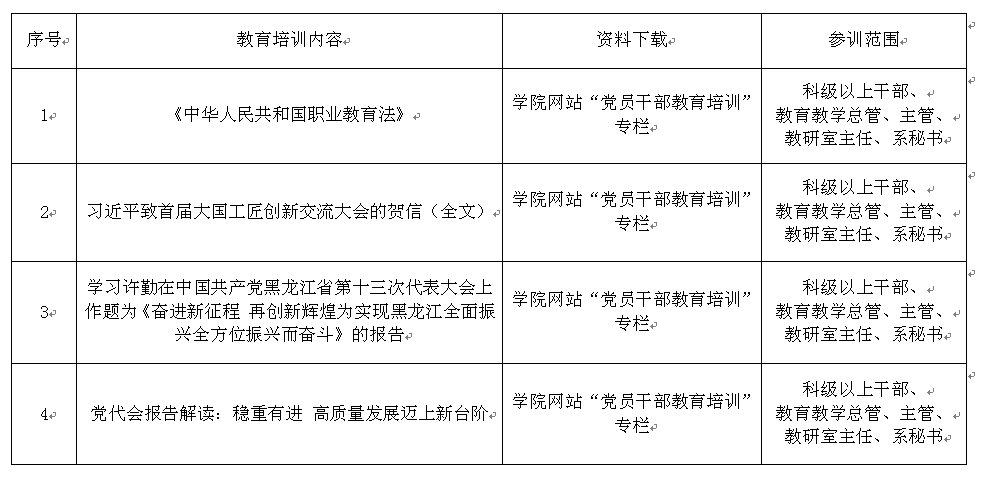 | 序号 | 教育培训内容 | 资料下载 | 参训范围 |
|---|---|---|---|
| 1 | 《中华人民共和国职业教育法》 | 学院网站“党员干部教育培训”专栏 | 科级以上干部、教育教学总管、主管、教研室主任、系秘书 |
| 2 | 习近平致首届大国工匠创新交流大会的贺信（全文） | 学院网站“党员干部教育培训”专栏 | 科级以上干部、教育教学总管、主管、教研室主任、系秘书 |
| 3 | 学习许勤在中国共产党黑龙江省第十三次代表大会上作题为《奋进新征程 再创新辉煌为实现黑龙江全面振兴全方位振兴而奋斗》的报告 | 学院网站“党员干部教育培训”专栏 | 科级以上干部、教育教学总管、主管、教研室主任、系秘书 |
| 4 | 党代会报告解读：稳重有进 高质量发展迈上新台阶 | 学院网站“党员干部教育培训”专栏 | 科级以上干部、教育教学总管、主管、教研室主任、系秘书 |